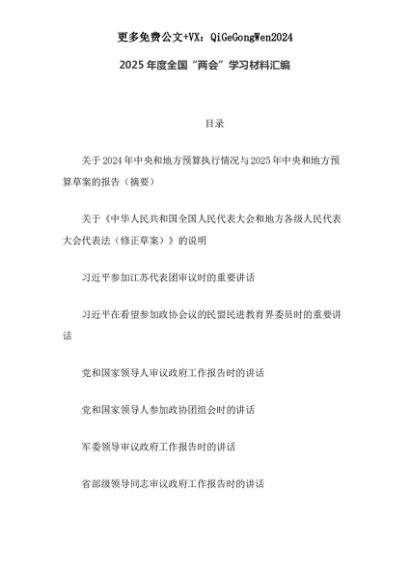 更多免费公文+VX：QiGeGongWen2024

2025年度全国“两会”学习材料汇编

目录

关于2024年中央和地方预算执行情况与2025年中央和地方预算草案的报告（摘要）

关于《中华人民共和国全国人民代表大会和地方各级人民代表大会代表法（修正草案）》的说明

习近平参加江苏代表团审议时的重要讲话

习近平在看望参加政协会议的民盟民进教育界委员时的重要讲话

党和国家领导人审议政府工作报告时的讲话

党和国家领导人参加政协团组会时的讲话

军委领导审议政府工作报告时的讲话

省部级领导同志审议政府工作报告时的讲话